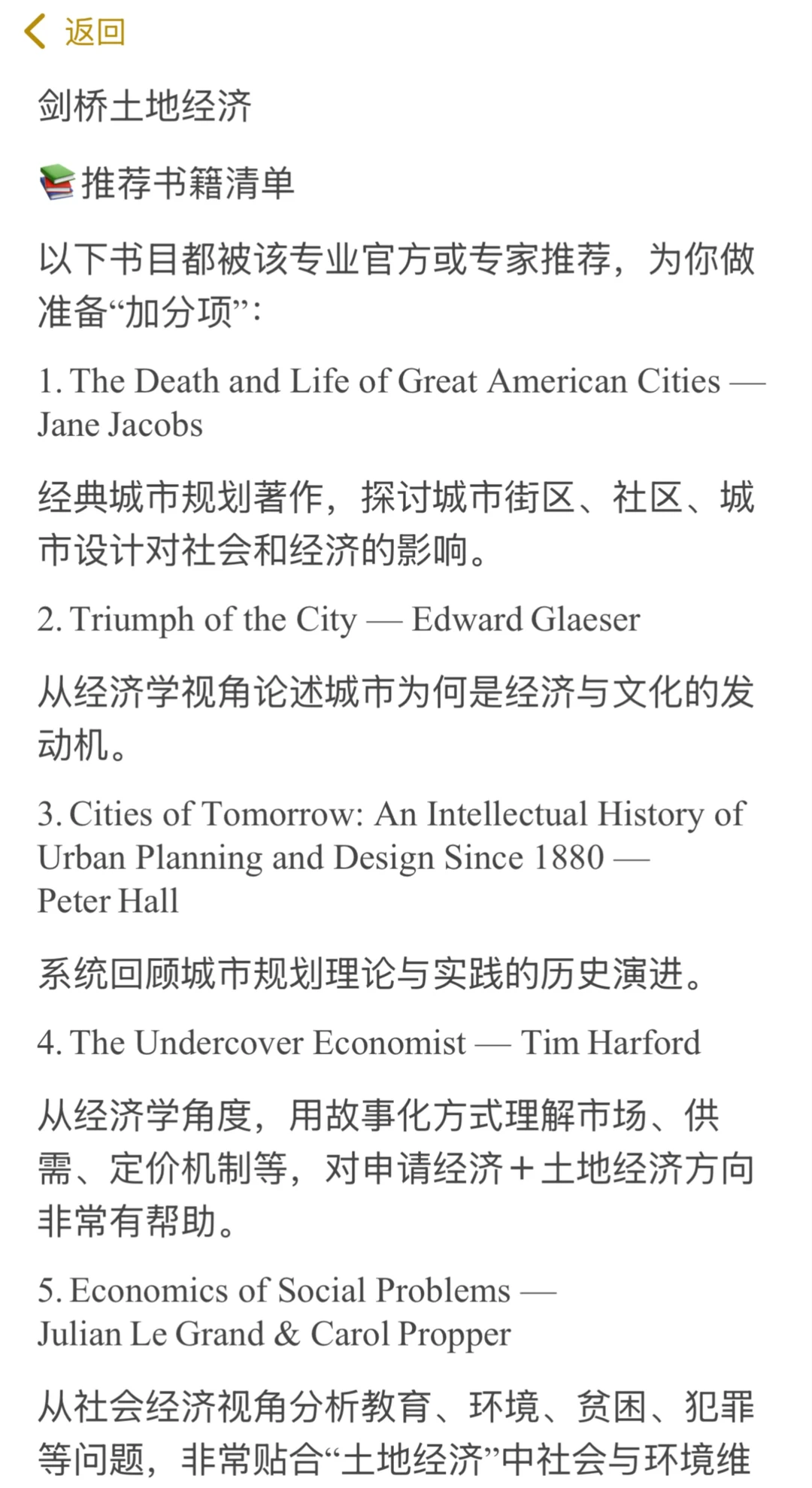 返回

剑桥土地经济

📚推荐书籍清单

以下书目都被该专业官方或专家推荐，为你做准备“加分项”：

1. The Death and Life of Great American Cities — Jane Jacobs

经典城市规划著作，探讨城市街区、社区、城市设计对社会和经济的影响。

2. Triumph of the City — Edward Glaeser

从经济学视角论述城市为何是经济与文化的发动机。

3. Cities of Tomorrow: An Intellectual History of Urban Planning and Design Since 1880 — Peter Hall

系统回顾城市规划理论与实践的历史演进。

4. The Undercover Economist — Tim Harford

从经济学角度，用故事化方式理解市场、供需、定价机制等，对申请经济+土地经济方向非常有帮助。

5. Economics of Social Problems — Julian Le Grand & Carol Propper

从社会经济视角分析教育、环境、贫困、犯罪等问题，非常贴合“土地经济”中社会与环境维